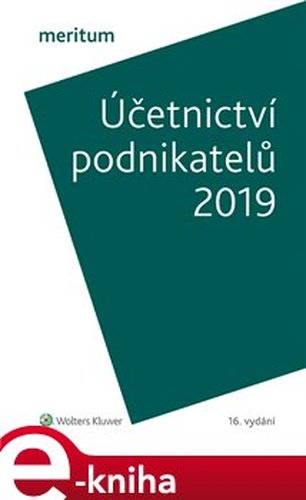 meritum

Účetnictví podnikatelů 2019

Wolters Kluwer

16. vydání

e-kniha